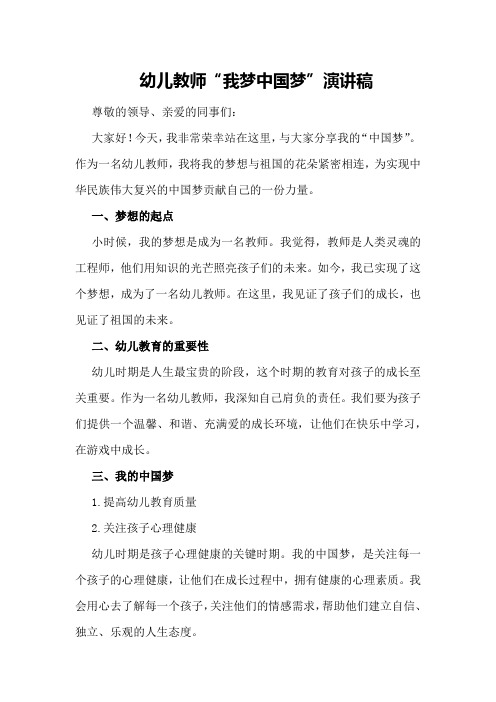 幼儿教师“我梦中国梦”演讲稿

尊敬的领导、亲爱的同事们：

大家好！今天，我非常荣幸站在这里，与大家分享我的“中国梦”。作为一名幼儿教师，我将我的梦想与祖国的花朵紧密相连，为实现中华民族伟大复兴的中国梦贡献自己的一份力量。

一、梦想的起点

小时候，我的梦想是成为一名教师。我觉得，教师是人类灵魂的工程师，他们用知识的光芒照亮孩子们的未来。如今，我已实现了这个梦想，成为了一名幼儿教师。在这里，我见证了孩子们的成长，也见证了祖国的未来。

二、幼儿教育的重要性

幼儿时期是人生最宝贵的阶段，这个时期的教育对孩子的成长至关重要。作为一名幼儿教师，我深知自己肩负的责任。我们要为孩子们提供一个温馨、和谐、充满爱的成长环境，让他们在快乐中学习，在游戏中成长。

三、我的中国梦

1. 提高幼儿教育质量

2. 关注孩子心理健康

幼儿时期是孩子心理健康的关键时期。我的中国梦，是关注每一个孩子的心理健康，让他们在成长过程中，拥有健康的心理素质。我会用心去了解每一个孩子，关注他们的情感需求，帮助他们建立自信、独立、乐观的人生态度。